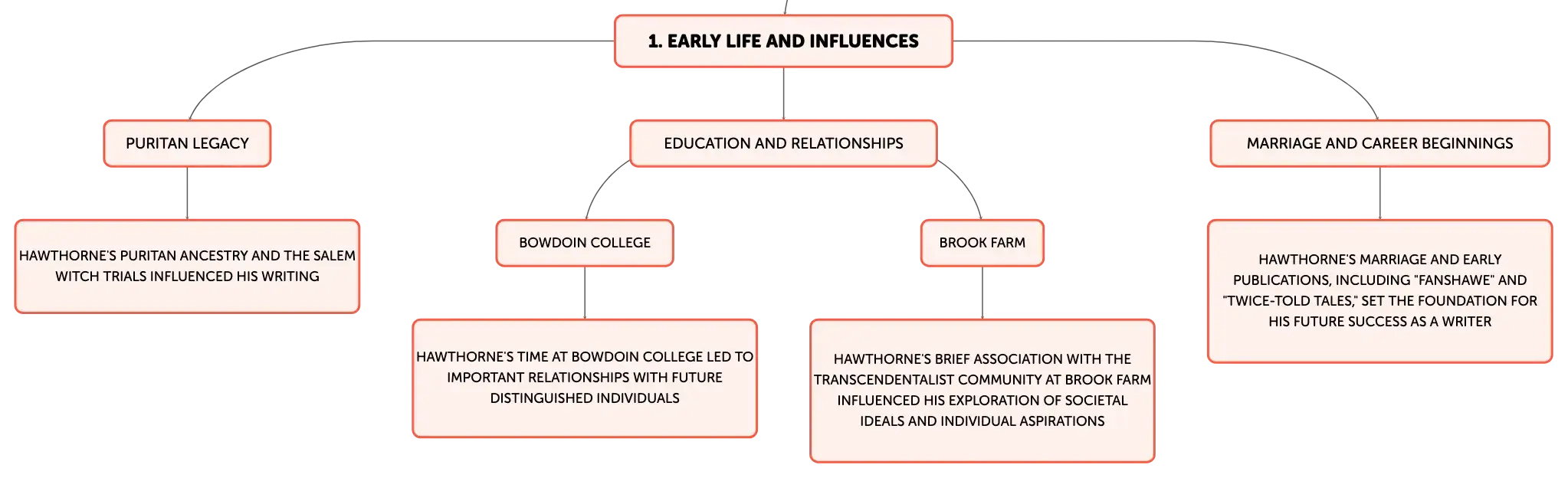 1. EARLY LIFE AND INFLUENCES

PURITAN LEGACY

HAWTHORNE'S PURITAN ANCESTRY AND THE SALEM WITCH TRIALS INFLUENCED HIS WRITING

EDUCATION AND RELATIONSHIPS

BOWDOIN COLLEGE

HAWTHORNE'S TIME AT BOWDOIN COLLEGE LED TO IMPORTANT RELATIONSHIPS WITH FUTURE DISTINGUISHED INDIVIDUALS

BROOK FARM

HAWTHORNE'S BRIEF ASSOCIATION WITH THE TRANSCENDENTALIST COMMUNITY AT BROOK FARM INFLUENCED HIS EXPLORATION OF SOCIETAL IDEALS AND INDIVIDUAL ASPIRATIONS

MARRIAGE AND CAREER BEGINNINGS

HAWTHORNE'S MARRIAGE AND EARLY PUBLICATIONS, INCLUDING "FANSHAWE" AND "TWICE-TOLD TALES," SET THE FOUNDATION FOR HIS FUTURE SUCCESS AS A WRITER